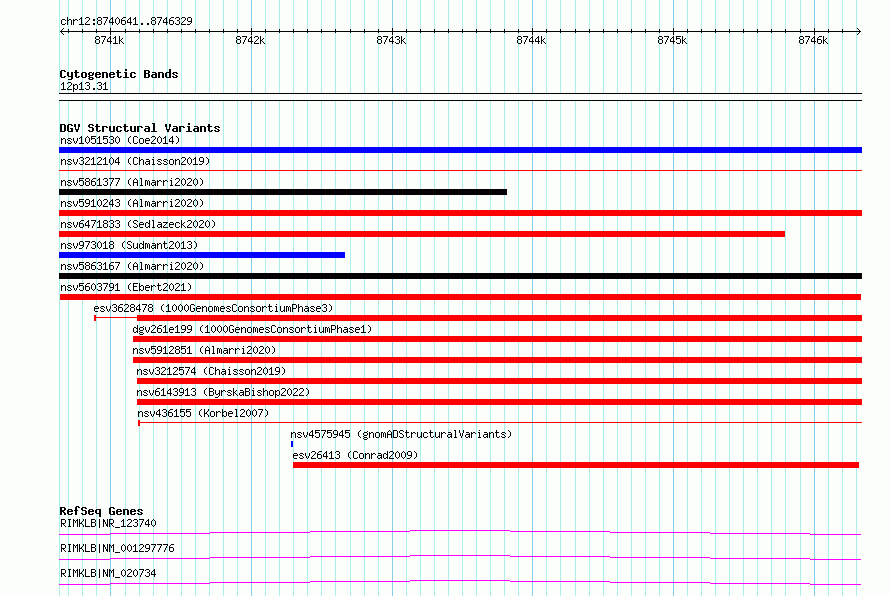 chr12:8740641..8746329

8741k 8742k 8743k 8744k 8745k 8746k

Cytogenetic Bands
12p13.31

DGV Structural Variants
nsv1051530 (Coe2014)
nsv3212104 (Chaisson2019)
nsv5861377 (Almarri2020)
nsv5910243 (Almarri2020)
nsv6471833 (Sedlazeck2020)
nsv973018 (Sudmant2013)
nsv5863167 (Almarri2020)
nsv5603791 (Ebert2021)
esv3628478 (1000GenomesConsortiumPhase3)
dgv261e199 (1000GenomesConsortiumPhase1)
nsv5912851 (Almarri2020)
nsv3212574 (Chaisson2019)
nsv6143913 (ByrskaBishop2022)
nsv436155 (Korbel2007)
nsv4575945 (gnomADStructuralVariants)
esv26413 (Conrad2009)

RefSeq Genes
RIMKLB|NR_123740
RIMKLB|NM_001297776
RIMKLB|NM_020734